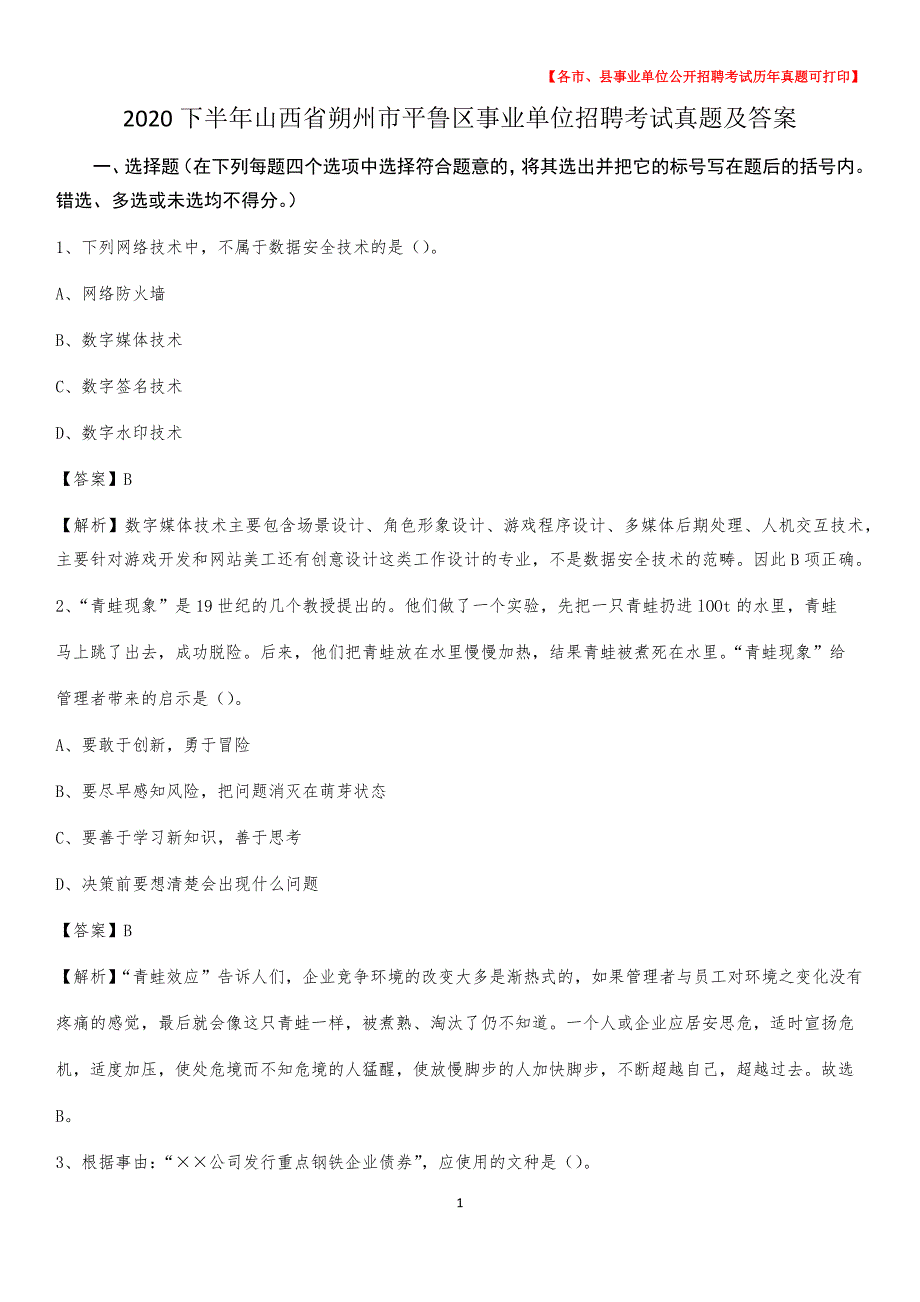 【各市、县事业单位公开招聘考试历年真题可打印】

2020下半年山西省朔州市平鲁区事业单位招聘考试真题及答案

一、选择题（在下列每题四个选项中选择符合题意的，将其选出并把它的标号写在题后的括号内。错选、多选或未选均不得分。）

1、下列网络技术中，不属于数据安全技术的是（）。

A、网络防火墙

B、数字媒体技术

C、数字签名技术

D、数字水印技术

【答案】B

【解析】数字媒体技术主要包含场景设计、角色形象设计、游戏程序设计、多媒体后期处理、人机交互技术，主要针对游戏开发和网站美工还有创意设计这类工作设计的专业，不是数据安全技术的范畴。因此B项正确。

2、“青蛙现象”是19世纪的几个教授提出的。他们做了一个实验，先把一只青蛙扔进100t的水里，青蛙马上跳了出去，成功脱险。后来，他们把青蛙放在水里慢慢加热，结果青蛙被煮死在水里。“青蛙现象”给管理者带来的启示是（）。

A、要敢于创新，勇于冒险

B、要尽早感知风险，把问题消灭在萌芽状态

C、要善于学习新知识，善于思考

D、决策前要想清楚会出现什么问题

【答案】B

【解析】“青蛙效应”告诉人们，企业竞争环境的改变大多是渐热式的，如果管理者与员工对环境之变化没有疼痛的感觉，最后就会像这只青蛙一样，被煮熟、淘汰了仍不知道。一个人或企业应居安思危，适时宣扬危机，适度加压，使处危境而不知危境的人猛醒，使放慢脚步的人加快脚步，不断超越自己，超越过去。故选B。

3、根据事由：“××公司发行重点钢铁企业债券”，应使用的文种是（）。

1